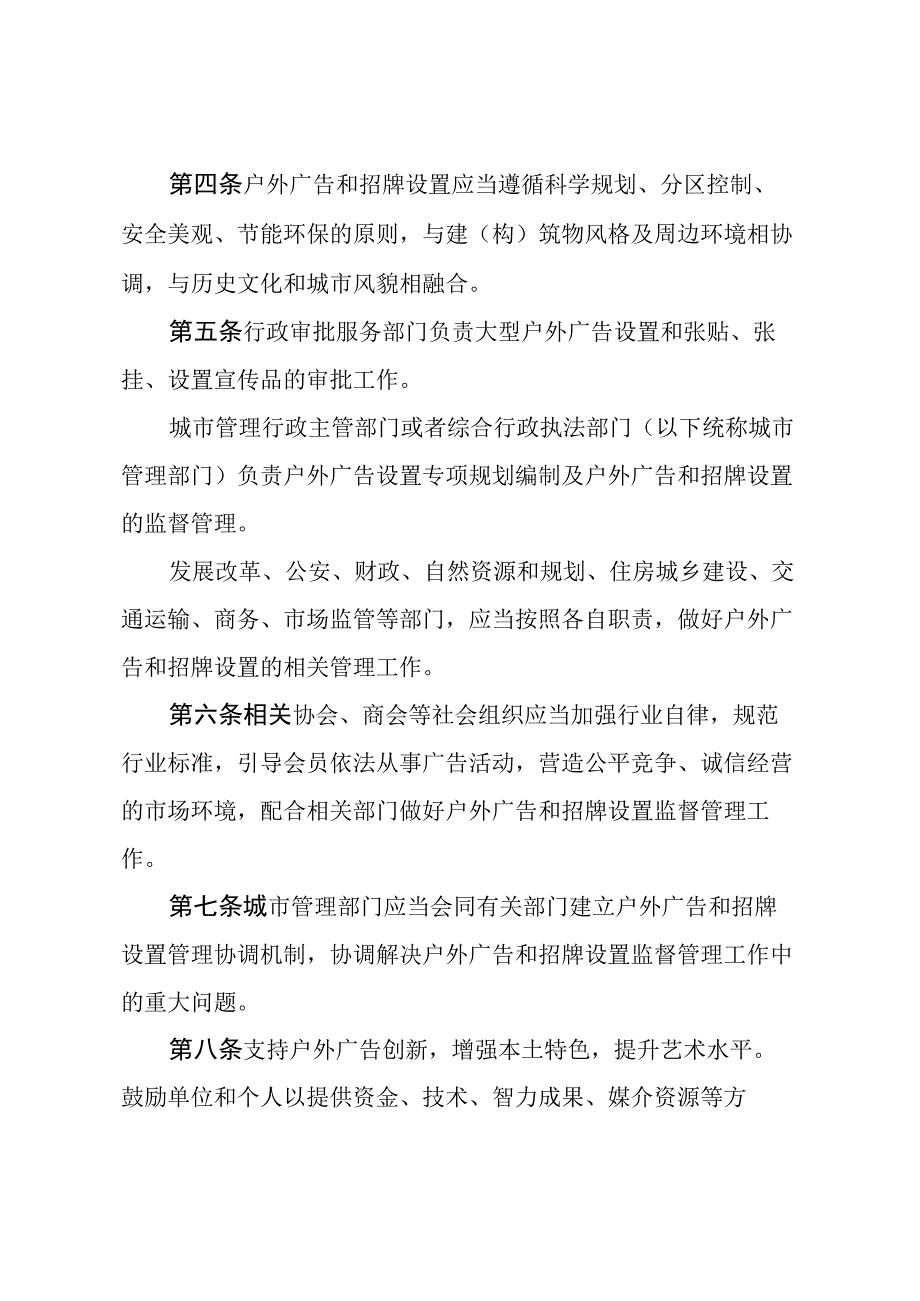 第四条户外广告和招牌设置应当遵循科学规划、分区控制、安全美观、节能环保的原则，与建（构）筑物风格及周边环境相协调，与历史文化和城市风貌相融合。

第五条行政审批服务部门负责大型户外广告设置和张贴、张挂、设置宣传品的审批工作。

城市管理行政主管部门或者综合行政执法部门（以下统称城市管理部门）负责户外广告设置专项规划编制及户外广告和招牌设置的监督管理。

发展改革、公安、财政、自然资源和规划、住房城乡建设、交通运输、商务、市场监管等部门，应当按照各自职责，做好户外广告和招牌设置的相关管理工作。

第六条相关协会、商会等社会组织应当加强行业自律，规范行业标准，引导会员依法从事广告活动，营造公平竞争、诚信经营的市场环境，配合相关部门做好户外广告和招牌设置监督管理工作。

第七条城市管理部门应当会同有关部门建立户外广告和招牌设置管理协调机制，协调解决户外广告和招牌设置监督管理工作中的重大问题。

第八条支持户外广告创新，增强本土特色，提升艺术水平。鼓励单位和个人以提供资金、技术、智力成果、媒介资源等方